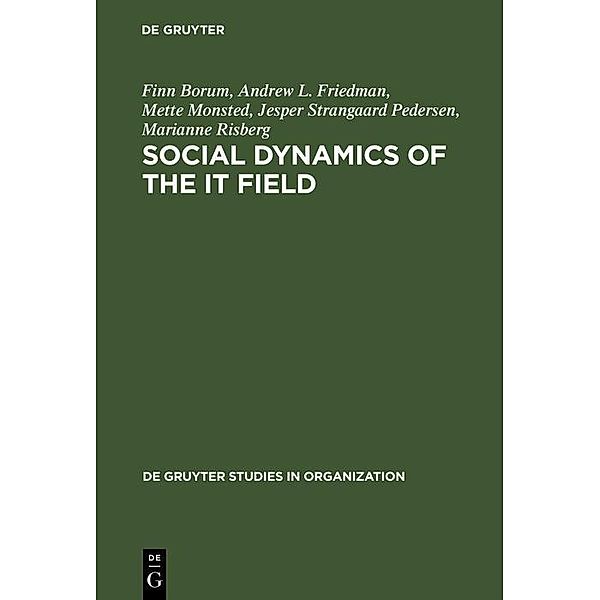 DE GRUYTER

Finn Borum, Andrew L. Friedman, Mette Monsted, Jesper Strangaard Pedersen, Marianne Risberg

SOCIAL DYNAMICS OF THE IT FIELD

DE GRUYTER STUDIES IN ORGANIZATION

DE
G